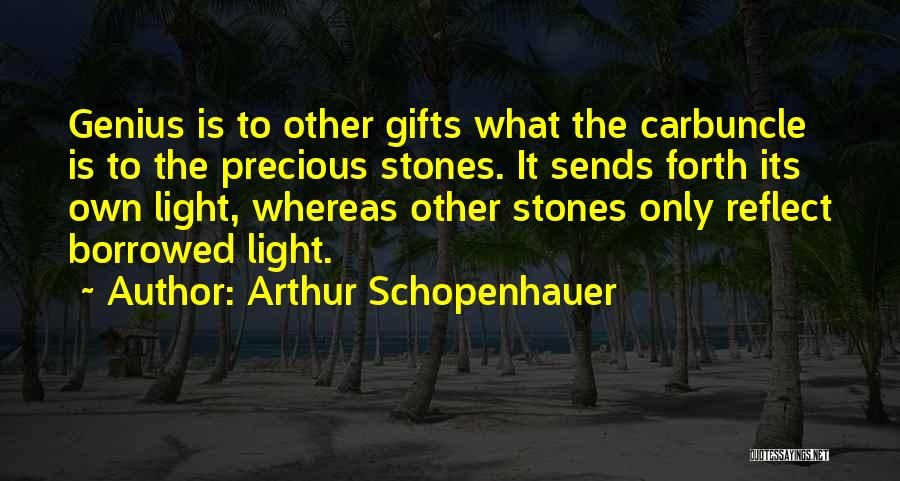 Genius is to other gifts what the carbuncle is to the precious stones. It sends forth its own light, whereas other stones only reflect borrowed light.

~ Author: Arthur Schopenhauer

QUOTESSAYINGS.NET